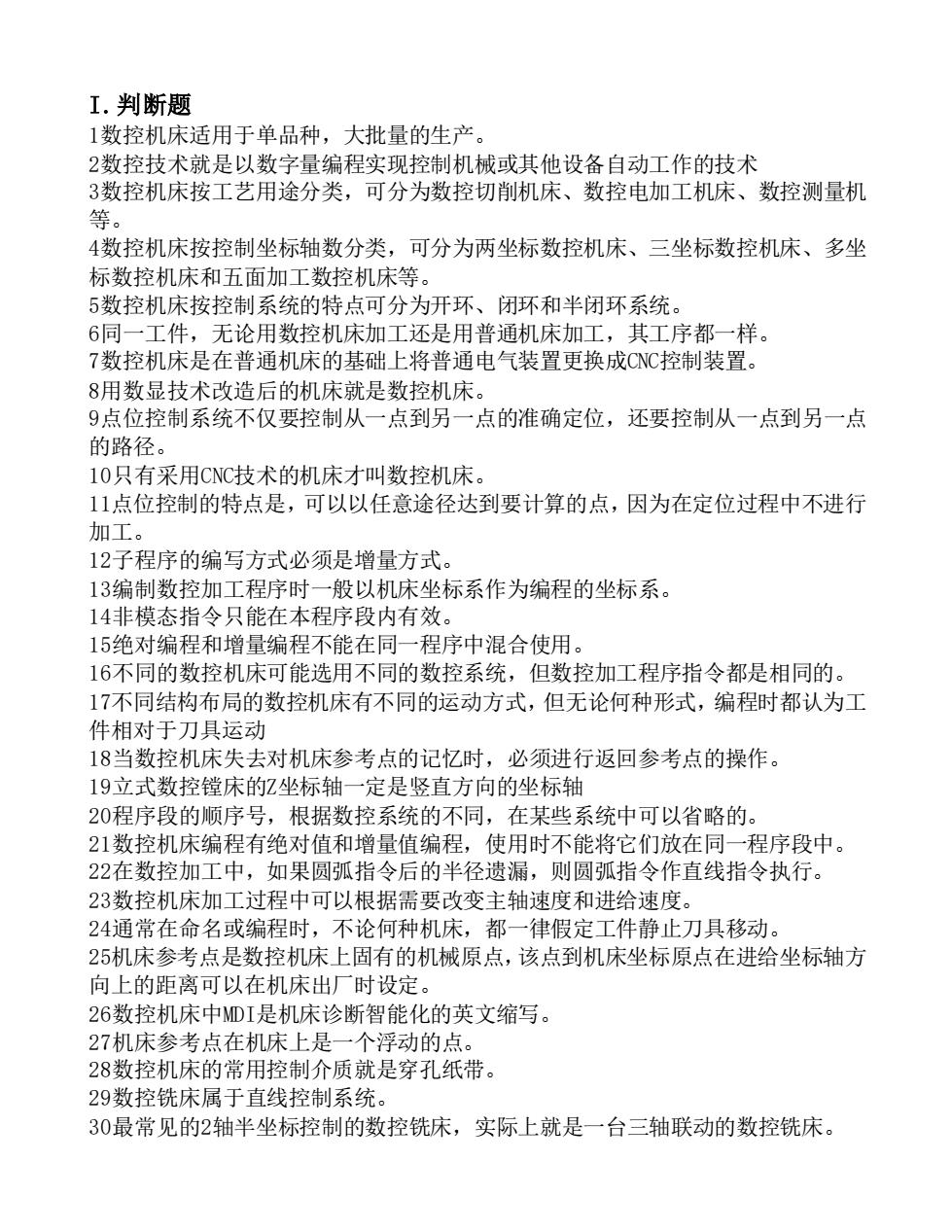 I.判断题
1数控机床适用于单品种，大批量的生产。
2数控技术就是以数字量编程实现控制机械或其他设备自动工作的技术
3数控机床按工艺用途分类，可分为数控切削机床、数控电加工机床、数控测量机等。
4数控机床按控制坐标轴数分类，可分为两坐标数控机床、三坐标数控机床、多坐标数控机床和五面加工数控机床等。
5数控机床按控制系统的特点可分为开环、闭环和半闭环系统。
6同一工件，无论用数控机床加工还是用普通机床加工，其工序都一样。
7数控机床是在普通机床的基础上将普通电气装置更换成CNC控制装置。
8用数显技术改造后的机床就是数控机床。
9点位控制系统不仅要控制从一点到另一点的准确定位，还要控制从一点到另一点的路径。
10只有采用CNC技术的机床才叫数控机床。
11点位控制的特点是，可以以任意途径达到要计算的点，因为在定位过程中不进行加工。
12子程序的编写方式必须是增量方式。
13编制数控加工程序时一般以机床坐标系作为编程的坐标系。
14非模态指令只能在本程序段内有效。
15绝对编程和增量编程不能在同一程序中混合使用。
16不同的数控机床可能选用不同的数控系统，但数控加工程序指令都是相同的。
17不同结构布局的数控机床有不同的运动方式，但无论何种形式，编程时都认为工件相对于刀具运动
18当数控机床失去对机床参考点的记忆时，必须进行返回参考点的操作。
19立式数控镗床的Z坐标轴一定是竖直方向的坐标轴
20程序段的顺序号，根据数控系统的不同，在某些系统中可以省略的。
21数控机床编程有绝对值和增量值编程，使用时不能将它们放在同一程序段中。
22在数控加工中，如果圆弧指令后的半径遗漏，则圆弧指令作直线指令执行。
23数控机床加工过程中可以根据需要改变主轴速度和进给速度。
24通常在命名或编程时，不论何种机床，都一律假定工件静止刀具移动。
25机床参考点是数控机床上固有的机械原点，该点到机床坐标原点在进给坐标轴方向上的距离可以在机床出厂时设定。
26数控机床中MDI是机床诊断智能化的英文缩写。
27机床参考点在机床上是一个浮动的点。
28数控机床的常用控制介质就是穿孔纸带。
29数控铣床属于直线控制系统。
30最常见的2轴半坐标控制的数控铣床，实际上就是一台三轴联动的数控铣床。